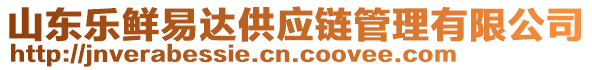 山东乐鲜易达供应链管理有限公司
http://jnverabessie.cn.coovee.com